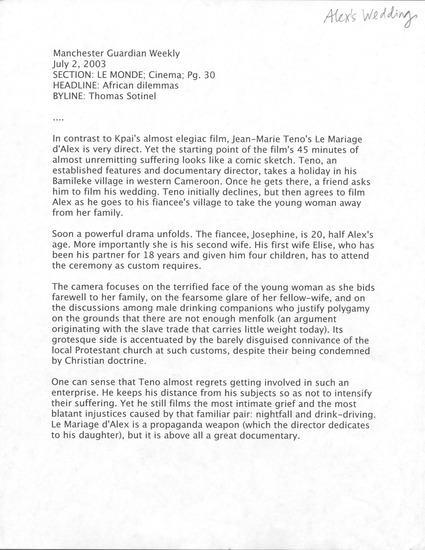 Alex's Wedding

Manchester Guardian Weekly
July 2, 2003
SECTION: LE MONDE; Cinema; Pg. 30
HEADLINE: African dilemmas
BYLINE: Thomas Sotinel

....

In contrast to Kpai's almost elegiac film, Jean-Marie Teno's Le Mariage d'Alex is very direct. Yet the starting point of the film's 45 minutes of almost unremitting suffering looks like a comic sketch. Teno, an established features and documentary director, takes a holiday in his Bamileke village in western Cameroon. Once he gets there, a friend asks him to film his wedding. Teno initially declines, but then agrees to film Alex as he goes to his fiancee's village to take the young woman away from her family.

Soon a powerful drama unfolds. The fiancee, Josephine, is 20, half Alex's age. More importantly she is his second wife. His first wife Elise, who has been his partner for 18 years and given him four children, has to attend the ceremony as custom requires.

The camera focuses on the terrified face of the young woman as she bids farewell to her family, on the fearsome glare of her fellow-wife, and on the discussions among male drinking companions who justify polygamy on the grounds that there are not enough menfolk (an argument originating with the slave trade that carries little weight today). Its grotesque side is accentuated by the barely disguised connivance of the local Protestant church at such customs, despite their being condemned by Christian doctrine.

One can sense that Teno almost regrets getting involved in such an enterprise. He keeps his distance from his subjects so as not to intensify their suffering. Yet he still films the most intimate grief and the most blatant injustices caused by that familiar pair: nightfall and drink-driving. Le Mariage d'Alex is a propaganda weapon (which the director dedicates to his daughter), but it is above all a great documentary.